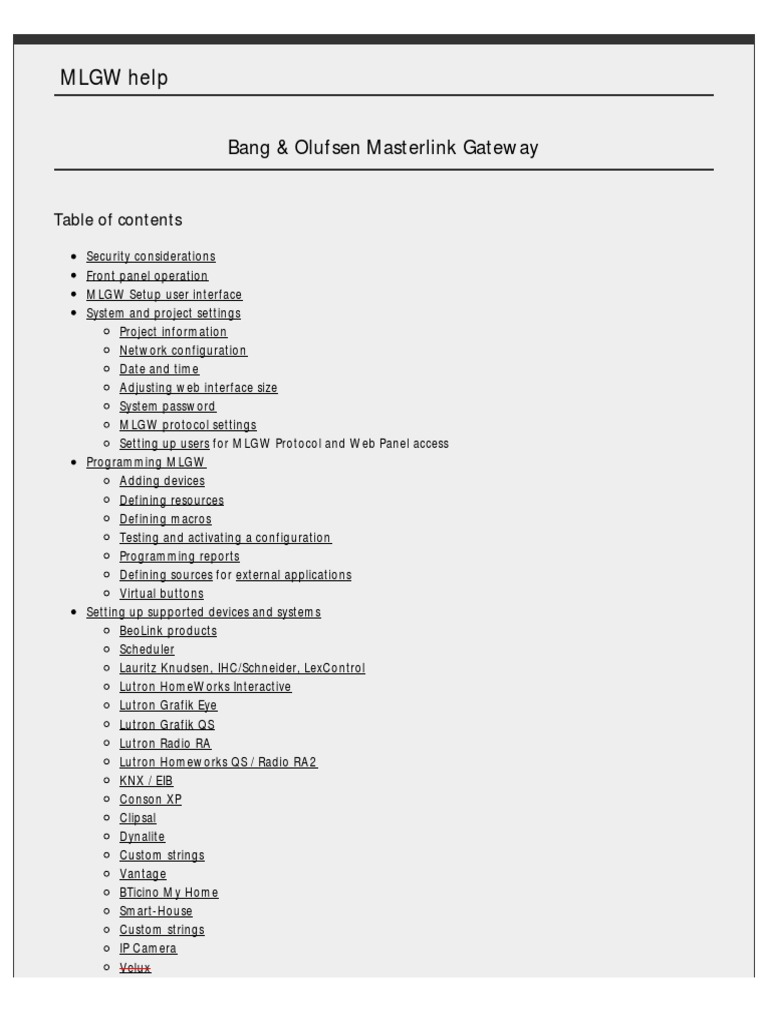 MLGW help

Bang & Olufsen Masterlink Gateway

Table of contents

- Security considerations
- Front panel operation
- MLGW Setup user interface
- System and project settings
  - Project information
  - Network configuration
  - Date and time
  - Adjusting web interface size
  - System password
  - MLGW protocol settings
  - Setting up users for MLGW Protocol and Web Panel access
- Programming MLGW
  - Adding devices
  - Defining resources
  - Defining macros
  - Testing and activating a configuration
  - Programming reports
  - Defining sources for external applications
  - Virtual buttons
- Setting up supported devices and systems
  - BeoLink products
  - Scheduler
  - Lauritz Knudsen, IHC/Schneider, LexControl
  - Lutron HomeWorks Interactive
  - Lutron Grafik Eye
  - Lutron Grafik QS
  - Lutron Radio RA
  - Lutron Homeworks QS / Radio RA2
  - KNX / EIB
  - Conson XP
  - Clipsal
  - Dynalite
  - Custom strings
  - Vantage
  - BTicino My Home
  - Smart-House
  - Custom strings
  - IP Camera
  - Velux